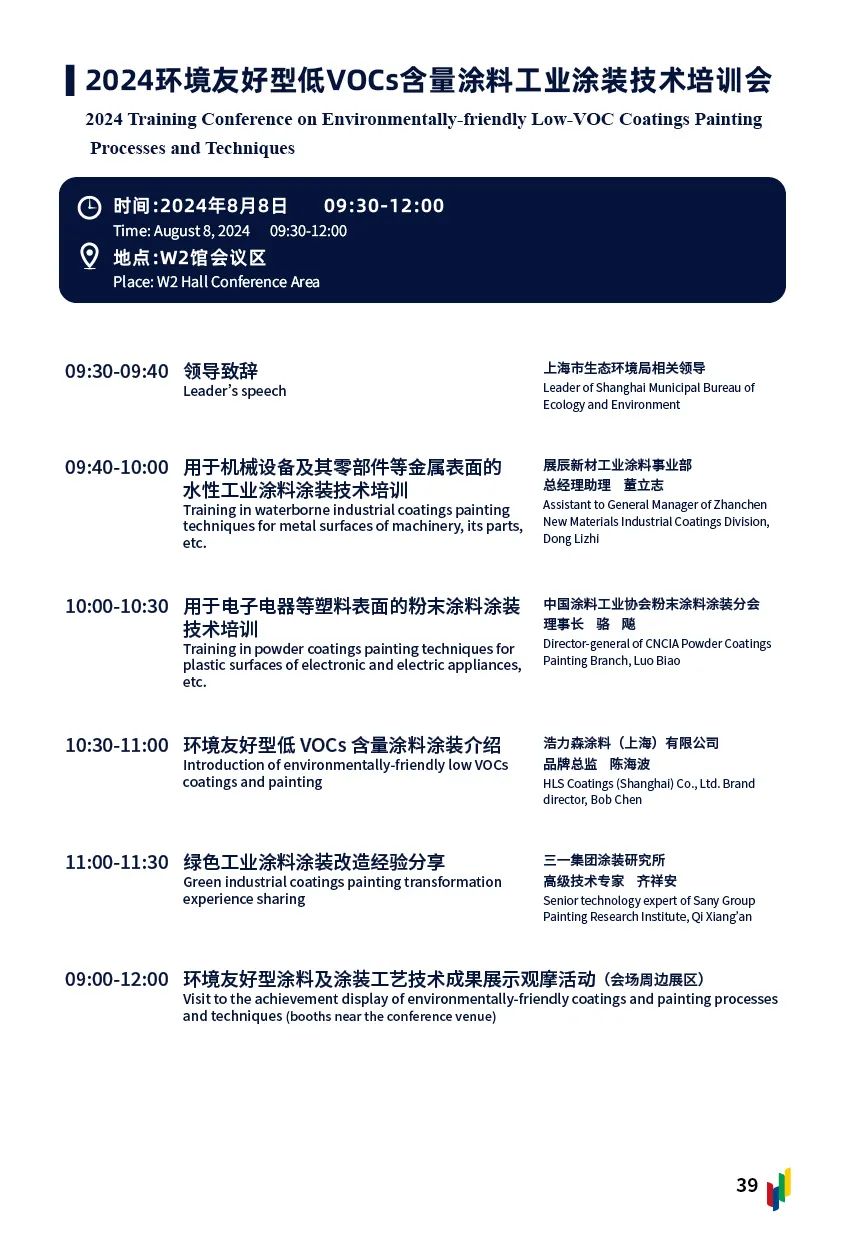 2024环境友好型低VOCs含量涂料工业涂装技术培训会
2024 Training Conference on Environmentally-friendly Low-VOC Coatings Painting Processes and Techniques

时间：2024年8月8日 09:30-12:00
Time: August 8, 2024 09:30-12:00
地点：W2馆会议区
Place: W2 Hall Conference Area

09:30-09:40 领导致辞
Leader's speech
上海市生态环境局相关领导
Leader of Shanghai Municipal Bureau of Ecology and Environment

09:40-10:00 用于机械设备及其零部件等金属表面的水性工业涂料涂装技术培训
Training in waterborne industrial coatings painting techniques for metal surfaces of machinery, its parts, etc.
展辰新材工业涂料事业部
总经理助理 董立志
Assistant to General Manager of Zhanchen New Materials Industrial Coatings Division, Dong Lizhi

10:00-10:30 用于电子电器等塑料表面的粉末涂料涂装技术培训
Training in powder coatings painting techniques for plastic surfaces of electronic and electric appliances, etc.
中国涂料工业协会粉末涂料涂装分会
理事长 骆 飚
Director-general of CNCIA Powder Coatings Painting Branch, Luo Biao

10:30-11:00 环境友好型低 VOCs 含量涂料涂装介绍
Introduction of environmentally-friendly low VOCs coatings and painting
浩力森涂料（上海）有限公司
品牌总监 陈海波
HLS Coatings (Shanghai) Co., Ltd. Brand director, Bob Chen

11:00-11:30 绿色工业涂料涂装改造经验分享
Green industrial coatings painting transformation experience sharing
三一集团涂装研究所
高级技术专家 齐祥安
Senior technology expert of Sany Group Painting Research Institute, Qi Xiang'an

09:00-12:00 环境友好型涂料及涂装工艺技术成果展示观摩活动（会场周边展区）
Visit to the achievement display of environmentally-friendly coatings and painting processes and techniques (booths near the conference venue)

39